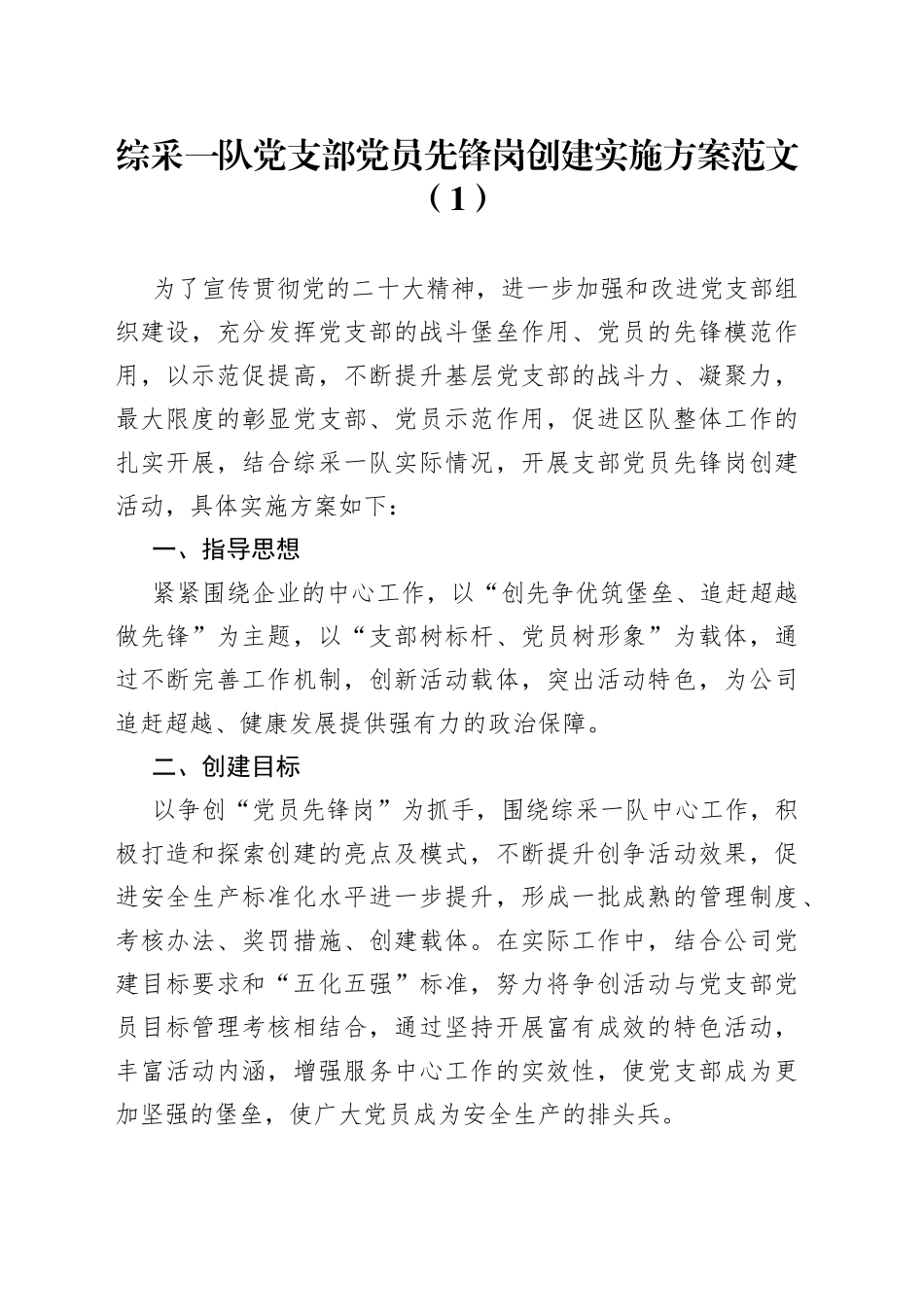 综采一队党支部党员先锋岗创建实施方案范文（1）

为了宣传贯彻党的二十大精神，进一步加强和改进党支部组织建设，充分发挥党支部的战斗堡垒作用、党员的先锋模范作用，以示范促提高，不断提升基层党支部的战斗力、凝聚力，最大限度的彰显党支部、党员示范作用，促进区队整体工作的扎实开展，结合综采一队实际情况，开展支部党员先锋岗创建活动，具体实施方案如下：

一、指导思想

紧紧围绕企业的中心工作，以“创先争优筑堡垒、追赶超越做先锋”为主题，以“支部树标杆、党员树形象”为载体，通过不断完善工作机制，创新活动载体，突出活动特色，为公司追赶超越、健康发展提供强有力的政治保障。

二、创建目标

以争创“党员先锋岗”为抓手，围绕综采一队中心工作，积极打造和探索创建的亮点及模式，不断提升创争活动效果，促进安全生产标准化水平进一步提升，形成一批成熟的管理制度、考核办法、奖罚措施、创建载体。在实际工作中，结合公司党建目标要求和“五化五强”标准，努力将争创活动与党支部党员目标管理考核相结合，通过坚持开展富有成效的特色活动，丰富活动内涵，增强服务中心工作的实效性，使党支部成为更加坚强的堡垒，使广大党员成为安全生产的排头兵。